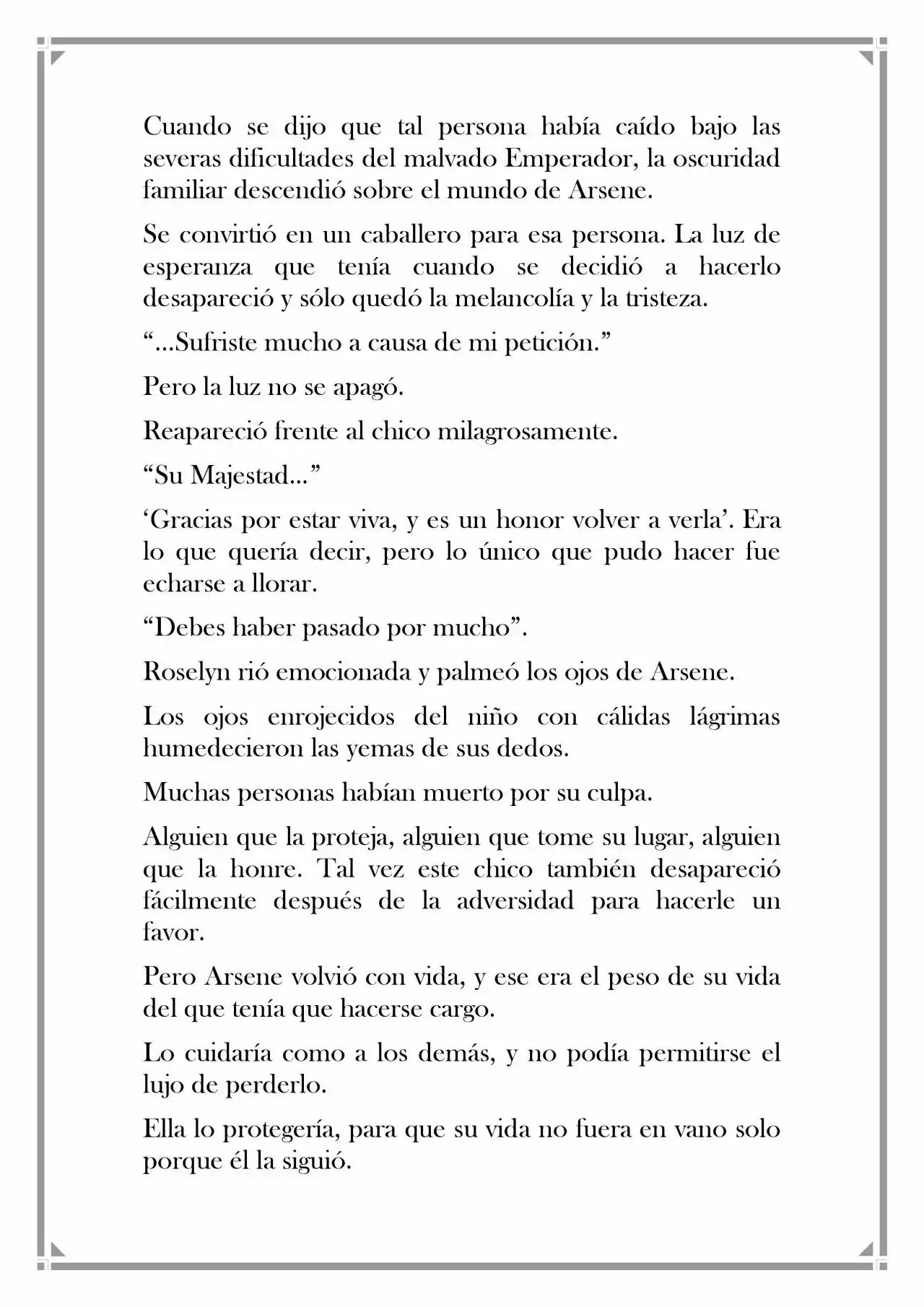 Cuando se dijo que tal persona había caído bajo las severas dificultades del malvado Emperador, la oscuridad familiar descendió sobre el mundo de Arsene.

Se convirtió en un caballero para esa persona. La luz de esperanza que tenía cuando se decidió a hacerlo desapareció y sólo quedó la melancolía y la tristeza.

“...Sufriste mucho a causa de mi petición.”

Pero la luz no se apagó.

Reapareció frente al chico milagrosamente.

“Su Majestad...”

‘Gracias por estar viva, y es un honor volver a verla’. Era lo que quería decir, pero lo único que pudo hacer fue echarse a llorar.

“Debes haber pasado por mucho”.

Roselyn rió emocionada y palmeó los ojos de Arsene.

Los ojos enrojecidos del niño con cálidas lágrimas humedecieron las yemas de sus dedos.

Muchas personas habían muerto por su culpa.

Alguien que la proteja, alguien que tome su lugar, alguien que la honre. Tal vez este chico también desapareció fácilmente después de la adversidad para hacerle un favor.

Pero Arsene volvió con vida, y ese era el peso de su vida del que tenía que hacerse cargo.

Lo cuidaría como a los demás, y no podía permitirse el lujo de perderlo.

Ella lo protegería, para que su vida no fuera en vano solo porque él la siguió.